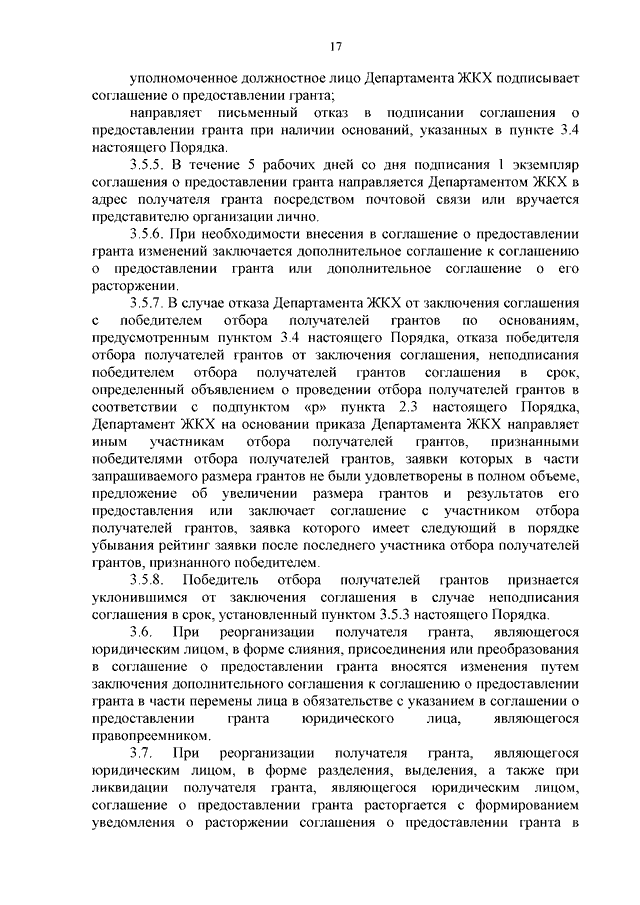 17

уполномоченное должностное лицо Департамента ЖКХ подписывает соглашение о предоставлении гранта;

направляет письменный отказ в подписании соглашения о предоставлении гранта при наличии оснований, указанных в пункте 3.4 настоящего Порядка.

3.5.5. В течение 5 рабочих дней со дня подписания 1 экземпляр соглашения о предоставлении гранта направляется Департаментом ЖКХ в адрес получателя гранта посредством почтовой связи или вручается представителю организации лично.

3.5.6. При необходимости внесения в соглашение о предоставлении гранта изменений заключается дополнительное соглашение к соглашению о предоставлении гранта или дополнительное соглашение о его расторжении.

3.5.7. В случае отказа Департамента ЖКХ от заключения соглашения с победителем отбора получателей грантов по основаниям, предусмотренным пунктом 3.4 настоящего Порядка, отказа победителя отбора получателей грантов от заключения соглашения, неподписания победителем отбора получателей грантов соглашения в срок, определенный объявлением о проведении отбора получателей грантов в соответствии с подпунктом «р» пункта 2.3 настоящего Порядка, Департамент ЖКХ на основании приказа Департамента ЖКХ направляет иным участникам отбора получателей грантов, признанными победителями отбора получателей грантов, заявки которых в части запрашиваемого размера грантов не были удовлетворены в полном объеме, предложение об увеличении размера грантов и результатов его предоставления или заключает соглашение с участником отбора получателей грантов, заявка которого имеет следующий в порядке убывания рейтинг заявки после последнего участника отбора получателей грантов, признанного победителем.

3.5.8. Победитель отбора получателей грантов признается уклонившимся от заключения соглашения в случае неподписания соглашения в срок, установленный пунктом 3.5.3 настоящего Порядка.

3.6. При реорганизации получателя гранта, являющегося юридическим лицом, в форме слияния, присоединения или преобразования в соглашение о предоставлении гранта вносятся изменения путем заключения дополнительного соглашения к соглашению о предоставлении гранта в части перемены лица в обязательстве с указанием в соглашении о предоставлении гранта юридического лица, являющегося правопреемником.

3.7. При реорганизации получателя гранта, являющегося юридическим лицом, в форме разделения, выделения, а также при ликвидации получателя гранта, являющегося юридическим лицом, соглашение о предоставлении гранта расторгается с формированием уведомления о расторжении соглашения о предоставлении гранта в